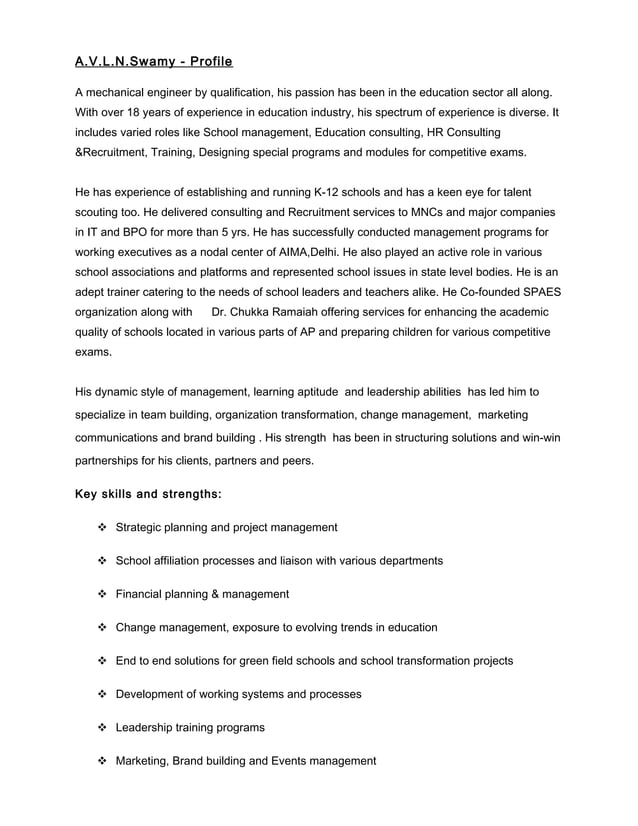 A.V.L.N.Swamy - Profile

A mechanical engineer by qualification, his passion has been in the education sector all along. With over 18 years of experience in education industry, his spectrum of experience is diverse. It includes varied roles like School management, Education consulting, HR Consulting &Recruitment, Training, Designing special programs and modules for competitive exams.

He has experience of establishing and running K-12 schools and has a keen eye for talent scouting too. He delivered consulting and Recruitment services to MNCs and major companies in IT and BPO for more than 5 yrs. He has successfully conducted management programs for working executives as a nodal center of AIMA,Delhi. He also played an active role in various school associations and platforms and represented school issues in state level bodies. He is an adept trainer catering to the needs of school leaders and teachers alike. He Co-founded SPAES organization along with Dr. Chukka Ramaiah offering services for enhancing the academic quality of schools located in various parts of AP and preparing children for various competitive exams.

His dynamic style of management, learning aptitude and leadership abilities has led him to specialize in team building, organization transformation, change management, marketing communications and brand building . His strength has been in structuring solutions and win-win partnerships for his clients, partners and peers.

Key skills and strengths:

❖ Strategic planning and project management

❖ School affiliation processes and liaison with various departments

❖ Financial planning & management

❖ Change management, exposure to evolving trends in education

❖ End to end solutions for green field schools and school transformation projects

❖ Development of working systems and processes

❖ Leadership training programs

❖ Marketing, Brand building and Events management